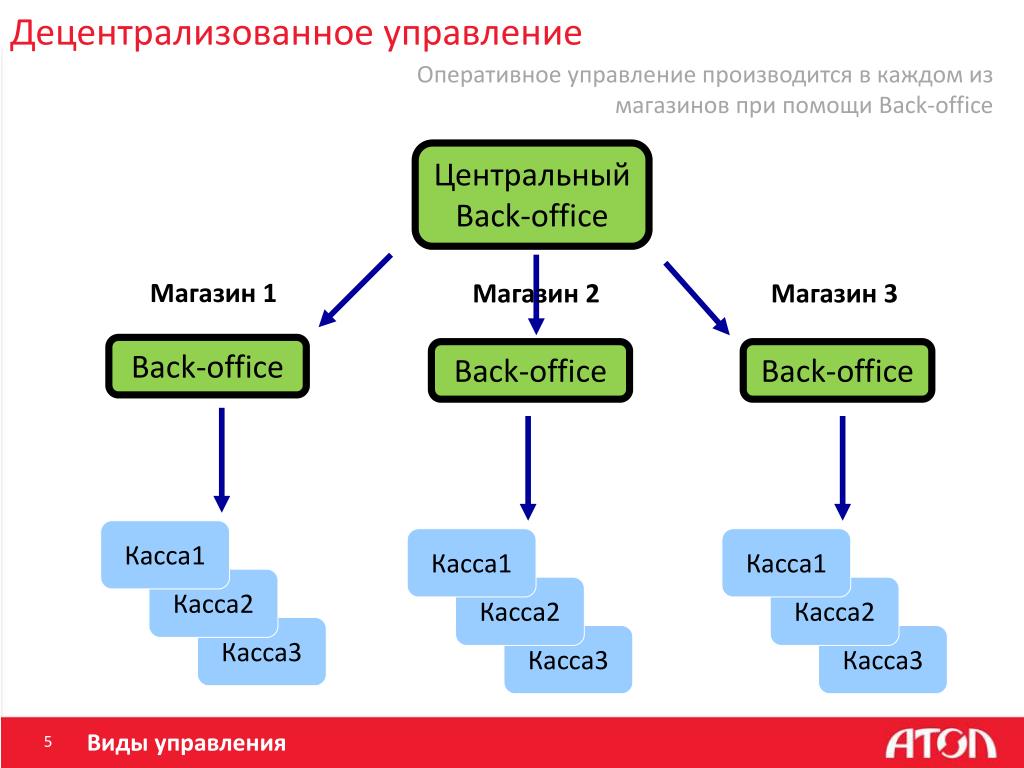 Децентрализованное управление

Оперативное управление производится в каждом из магазинов при помощи Back-office

Центральный Back-office

Магазин 1

Магазин 2

Магазин 3

Back-office

Back-office

Back-office

Касса1

Касса2

Касса3

Касса1

Касса2

Касса3

Касса1

Касса2

Касса3

5 Виды управления

АТОЛ